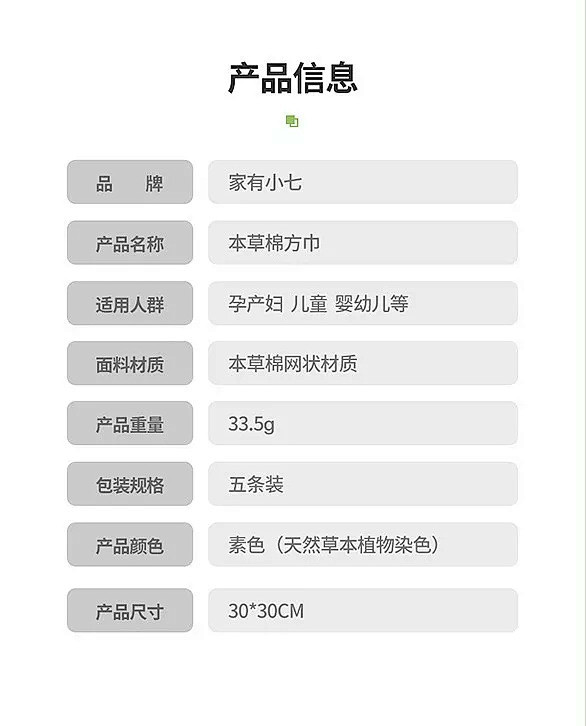 产品信息

品 牌
家有小七

产品名称
本草棉方巾

适用人群
孕产妇 儿童 婴幼儿等

面料材质
本草棉网状材质

产品重量
33.5g

包装规格
五条装

产品颜色
素色（天然草本植物染色）

产品尺寸
30*30CM